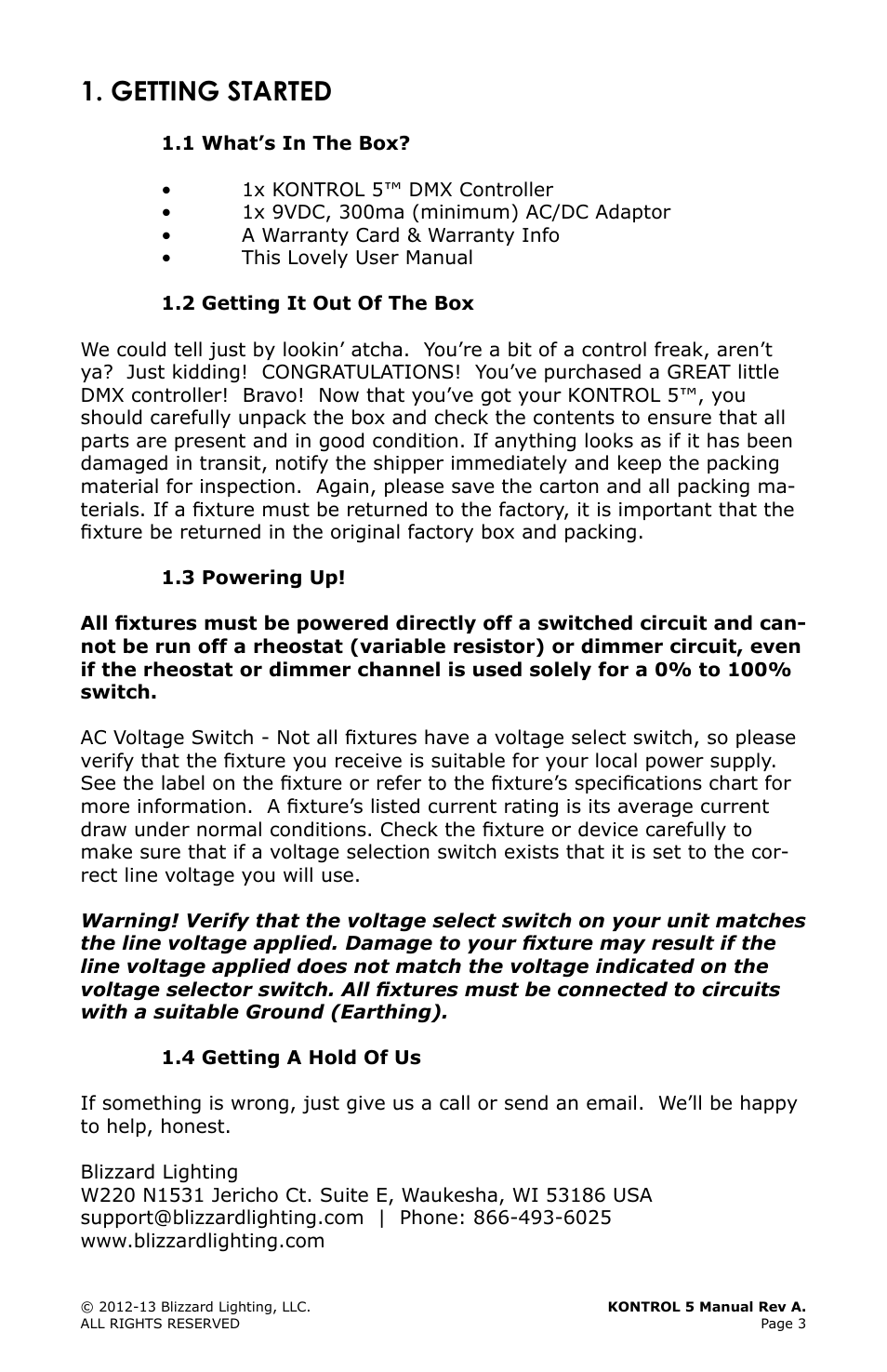 1. GETTING STARTED

1.1 What's In The Box?

• 1x KONTROL 5™ DMX Controller
• 1x 9VDC, 300ma (minimum) AC/DC Adaptor
• A Warranty Card & Warranty Info
• This Lovely User Manual

1.2 Getting It Out Of The Box

We could tell just by lookin' atcha. You're a bit of a control freak, aren't ya? Just kidding! CONGRATULATIONS! You've purchased a GREAT little DMX controller! Bravo! Now that you've got your KONTROL 5™, you should carefully unpack the box and check the contents to ensure that all parts are present and in good condition. If anything looks as if it has been damaged in transit, notify the shipper immediately and keep the packing material for inspection. Again, please save the carton and all packing materials. If a fixture must be returned to the factory, it is important that the fixture be returned in the original factory box and packing.

1.3 Powering Up!

All fixtures must be powered directly off a switched circuit and cannot be run off a rheostat (variable resistor) or dimmer circuit, even if the rheostat or dimmer channel is used solely for a 0% to 100% switch.

AC Voltage Switch - Not all fixtures have a voltage select switch, so please verify that the fixture you receive is suitable for your local power supply. See the label on the fixture or refer to the fixture's specifications chart for more information. A fixture's listed current rating is its average current draw under normal conditions. Check the fixture or device carefully to make sure that if a voltage selection switch exists that it is set to the correct line voltage you will use.

Warning! Verify that the voltage select switch on your unit matches the line voltage applied. Damage to your fixture may result if the line voltage applied does not match the voltage indicated on the voltage selector switch. All fixtures must be connected to circuits with a suitable Ground (Earthing).

1.4 Getting A Hold Of Us

If something is wrong, just give us a call or send an email. We'll be happy to help, honest.

Blizzard Lighting
W220 N1531 Jericho Ct. Suite E, Waukesha, WI 53186 USA
support@blizzardlighting.com | Phone: 866-493-6025
www.blizzardlighting.com

© 2012-13 Blizzard Lighting, LLC.
ALL RIGHTS RESERVED

KONTROL 5 Manual Rev A.
Page 3